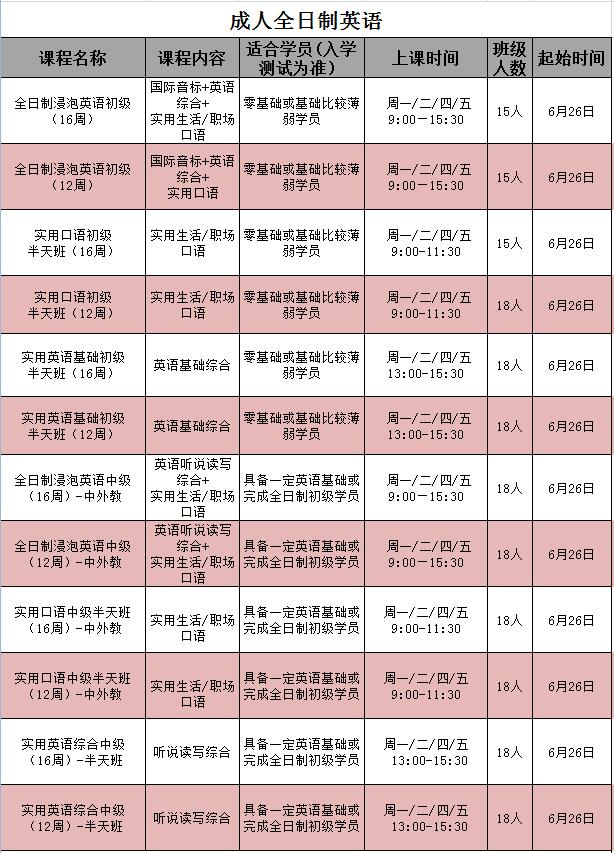 成人全日制英语

| 课程名称 | 课程内容 | 适合学员（入学测试为准） | 上课时间 | 班级人数 | 起始时间 |
|---|---|---|---|---|---|
| 全日制浸泡英语初级（16周） | 国际音标+英语综合+实用生活/职场口语 | 零基础或基础比较薄弱学员 | 周一/二/四/五 9:00－15:30 | 15人 | 6月26日 |
| 全日制浸泡英语初级（12周） | 国际音标+英语综合+实用口语 | 零基础或基础比较薄弱学员 | 周一/二/四/五 9:00－15:30 | 15人 | 6月26日 |
| 实用口语初级半天班（16周） | 实用生活/职场口语 | 零基础或基础比较薄弱学员 | 周一/二/四/五 9:00-11:30 | 15人 | 6月26日 |
| 实用口语初级半天班（12周） | 实用生活/职场口语 | 零基础或基础比较薄弱学员 | 周一/二/四/五 9:00-11:30 | 18人 | 6月26日 |
| 实用英语基础初级半天班（16周） | 英语基础综合 | 零基础或基础比较薄弱学员 | 周一/二/四/五 13:00-15:30 | 18人 | 6月26日 |
| 实用英语基础初级半天班（12周） | 英语基础综合 | 零基础或基础比较薄弱学员 | 周一/二/四/五 13:00-15:30 | 18人 | 6月26日 |
| 全日制浸泡英语中级（16周）-中外教 | 英语听说读写综合+实用生活/职场口语 | 具备一定英语基础或完成全日制初级学员 | 周一/二/四/五 9:00－15:30 | 18人 | 6月26日 |
| 全日制浸泡英语中级（12周）-中外教 | 英语听说读写综合+实用生活/职场口语 | 具备一定英语基础或完成全日制初级学员 | 周一/二/四/五 9:00－15:30 | 18人 | 6月26日 |
| 实用口语中级半天班（16周）-中外教 | 实用生活/职场口语 | 具备一定英语基础或完成全日制初级学员 | 周一/二/四/五 9:00-11:30 | 18人 | 6月26日 |
| 实用口语中级半天班（12周）-中外教 | 实用生活/职场口语 | 具备一定英语基础或完成全日制初级学员 | 周一/二/四/五 9:00-11:30 | 18人 | 6月26日 |
| 实用英语综合中级（16周）-半天班 | 听说读写综合 | 具备一定英语基础或完成全日制初级学员 | 周一/二/四/五 13:00-15:30 | 18人 | 6月26日 |
| 实用英语综合中级（12周）-半天班 | 听说读写综合 | 具备一定英语基础或完成全日制初级学员 | 周一/二/四/五 13:00-15:30 | 18人 | 6月26日 |